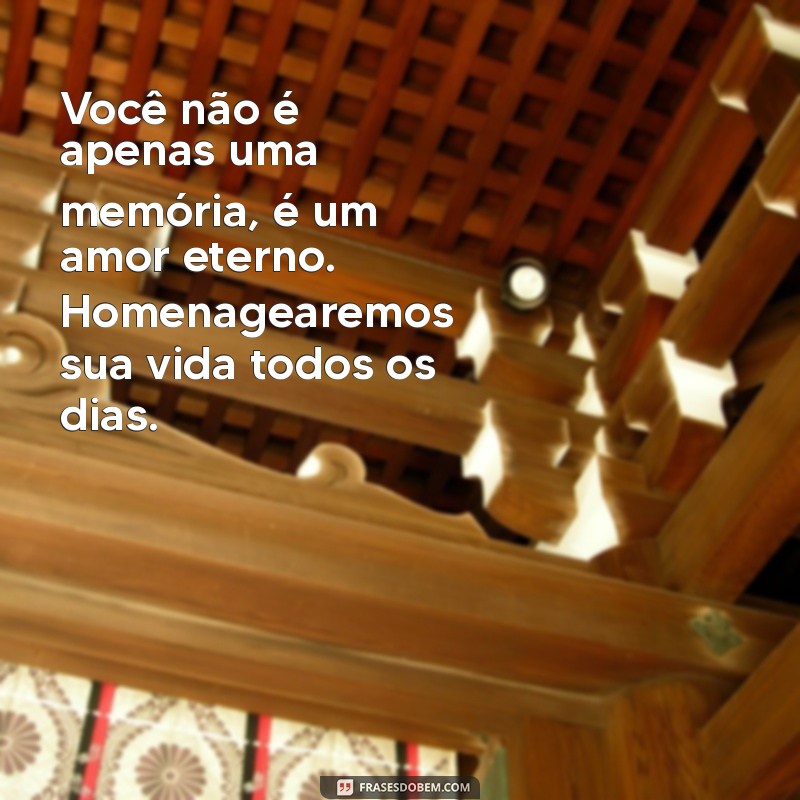 Você não é apenas uma memória, é um amor eterno. Homenagearemos sua vida todos os dias.

FRASESDOBEM.COM